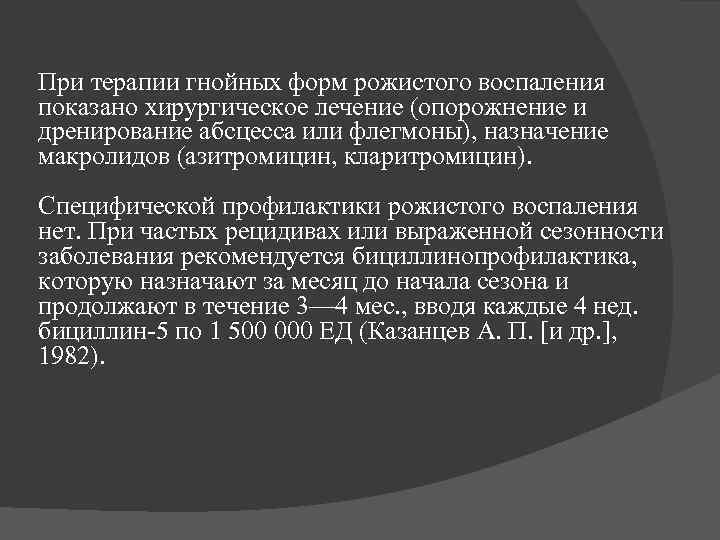 При терапии гнойных форм рожистого воспаления показано хирургическое лечение (опорожнение и дренирование абсцесса или флегмоны), назначение макролидов (азитромицин, кларитромицин).

Специфической профилактики рожистого воспаления нет. При частых рецидивах или выраженной сезонности заболевания рекомендуется бициллинопрофилактика, которую назначают за месяц до начала сезона и продолжают в течение 3—4 мес., вводя каждые 4 нед. бициллин-5 по 1 500 000 ЕД (Казанцев А. П. [и др.], 1982).